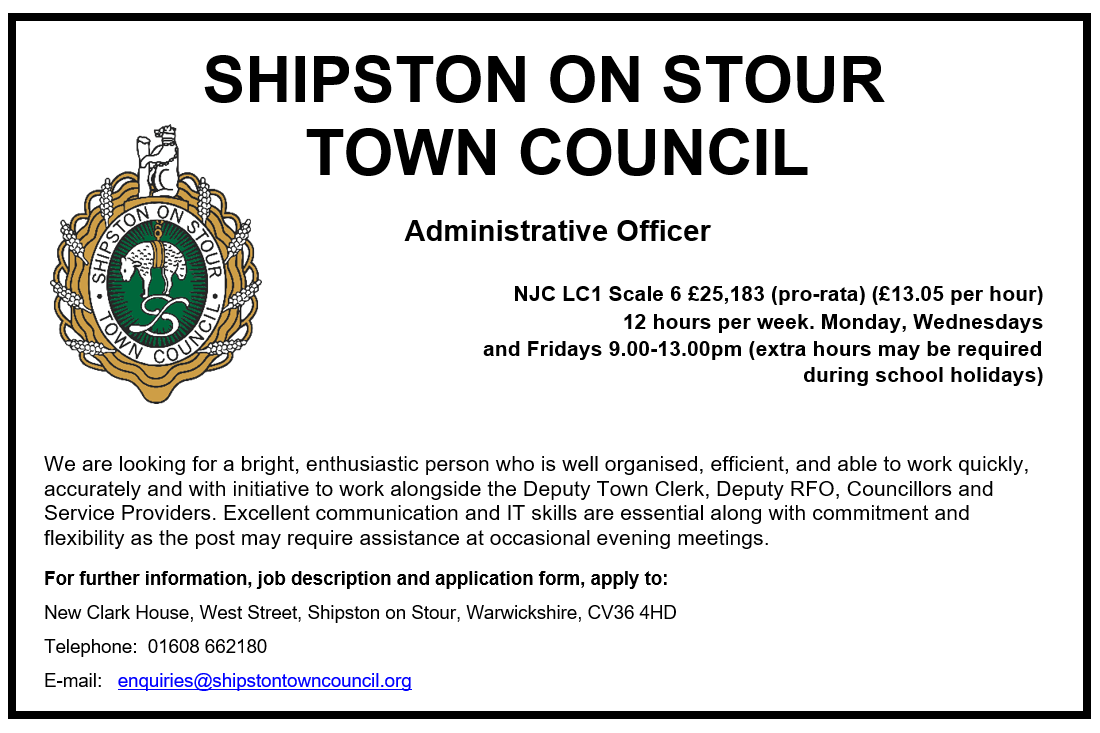 SHIPSTON ON STOUR
TOWN COUNCIL

SHIPSTON ON STOUR
TOWN COUNCIL

Administrative Officer

NJC LC1 Scale 6 £25,183 (pro-rata) (£13.05 per hour)
12 hours per week. Monday, Wednesdays and Fridays 9.00-13.00pm (extra hours may be required during school holidays)

We are looking for a bright, enthusiastic person who is well organised, efficient, and able to work quickly, accurately and with initiative to work alongside the Deputy Town Clerk, Deputy RFO, Councillors and Service Providers. Excellent communication and IT skills are essential along with commitment and flexibility as the post may require assistance at occasional evening meetings.

For further information, job description and application form, apply to:

New Clark House, West Street, Shipston on Stour, Warwickshire, CV36 4HD

Telephone: 01608 662180

E-mail: enquiries@shipstontowncouncil.org